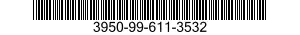 3950-99-611-3532